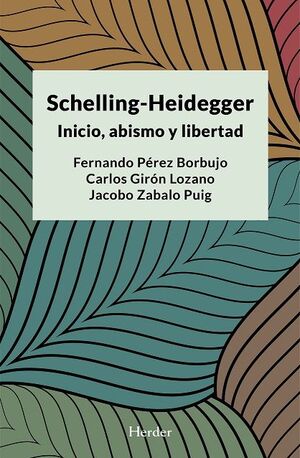 Schelling-Heidegger
Inicio, abismo y libertad

Fernando Pérez Borbujo
Carlos Girón Lozano
Jacobo Zabalo Puig

Herder